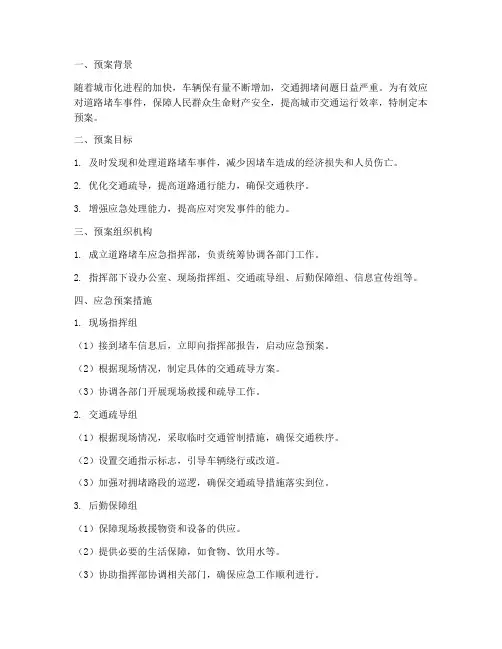 一、预案背景

随着城市化进程的加快，车辆保有量不断增加，交通拥堵问题日益严重。为有效应对道路堵车事件，保障人民群众生命财产安全，提高城市交通运行效率，特制定本预案。

二、预案目标

1. 及时发现和处理道路堵车事件，减少因堵车造成的经济损失和人员伤亡。

2. 优化交通疏导，提高道路通行能力，确保交通秩序。

3. 增强应急处理能力，提高应对突发事件的能力。

三、预案组织机构

1. 成立道路堵车应急指挥部，负责统筹协调各部门工作。

2. 指挥部下设办公室、现场指挥组、交通疏导组、后勤保障组、信息宣传组等。

四、应急预案措施

1. 现场指挥组

（1）接到堵车信息后，立即向指挥部报告，启动应急预案。

（2）根据现场情况，制定具体的交通疏导方案。

（3）协调各部门开展现场救援和疏导工作。

2. 交通疏导组

（1）根据现场情况，采取临时交通管制措施，确保交通秩序。

（2）设置交通指示标志，引导车辆绕行或改道。

（3）加强对拥堵路段的巡逻，确保交通疏导措施落实到位。

3. 后勤保障组

（1）保障现场救援物资和设备的供应。

（2）提供必要的生活保障，如食物、饮用水等。

（3）协助指挥部协调相关部门，确保应急工作顺利进行。